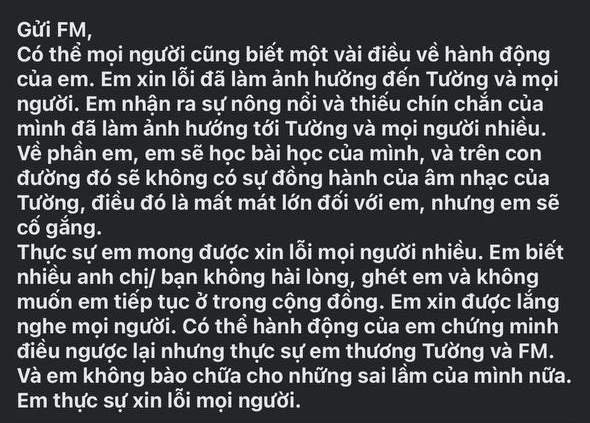 Gửi FM,
Có thể mọi người cũng biết một vài điều về hành động của em. Em xin lỗi đã làm ảnh hưởng đến Tường và mọi người. Em nhận ra sự nông nổi và thiếu chín chắn của mình đã làm ảnh hưởng tới Tường và mọi người nhiều. Về phần em, em sẽ học bài học của mình, và trên con đường đó sẽ không có sự đồng hành của âm nhạc của Tường, điều đó là mất mát lớn đối với em, nhưng em sẽ cố gắng.
Thực sự em mong được xin lỗi mọi người nhiều. Em biết nhiều anh chị/ bạn không hài lòng, ghét em và không muốn em tiếp tục ở trong cộng đồng. Em xin được lắng nghe mọi người. Có thể hành động của em chứng minh điều ngược lại nhưng thực sự em thương Tường và FM. Và em không bào chữa cho những sai lầm của mình nữa. Em thực sự xin lỗi mọi người.